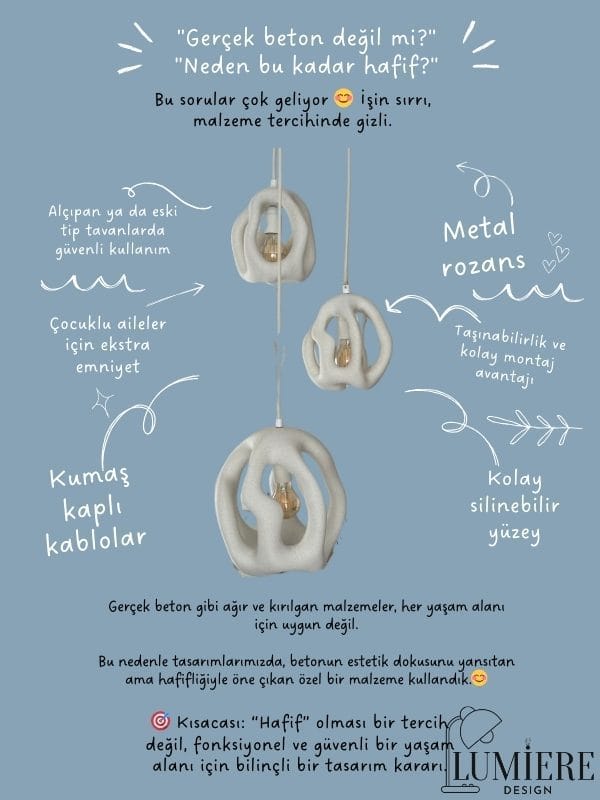 "Gerçek beton değil mi?"
"Neden bu kadar hafif?"

Bu sorular çok geliyor 😊 İşin sırrı, malzeme tercihinde gizli.

Alçıpan ya da eski tip tavanlarda güvenli kullanım

Çocuklu aileler için ekstra emniyet

Kumaş kaplı kablolar

Metal rozans

Taşınabilirlik ve kolay montaj avantajı

Kolay silinebilir yüzey

Gerçek beton gibi ağır ve kırılgan malzemeler, her yaşam alanı için uygun değil.

Bu nedenle tasarımlarımızda, betonun estetik dokusunu yansıtan ama hafifliğiyle öne çıkan özel bir malzeme kullandık.😊

🎯 Kısacası: "Hafif" olması bir tercih değil, fonksiyonel ve güvenli bir yaşam alanı için bilinçli bir tasarım kararı.

LUMIERE
DESIGN